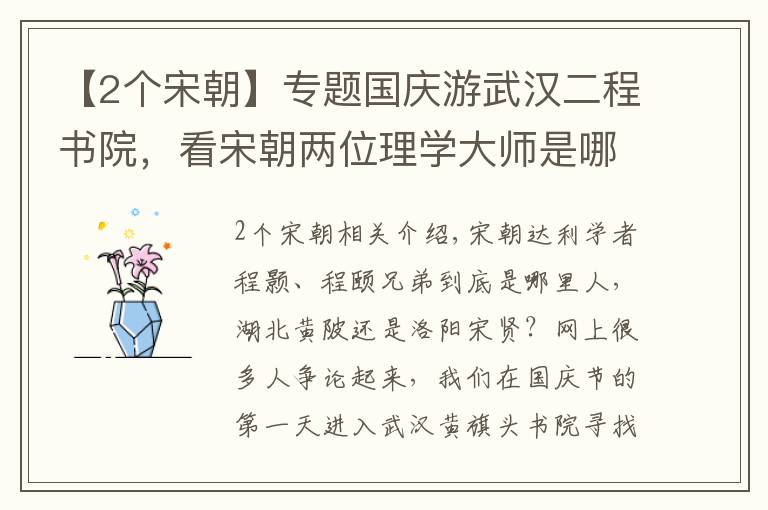 【2个宋朝】专题国庆游武汉二程书院，看宋朝两位理学大师是哪

2个宋朝相关介绍，宋朝达利学者程颢、程颐兄弟到底是哪里人，湖北黄陂还是洛阳宋贤？网上很多人争论起来，我们在国庆节的第一天进入武汉黄旗头书院寻找